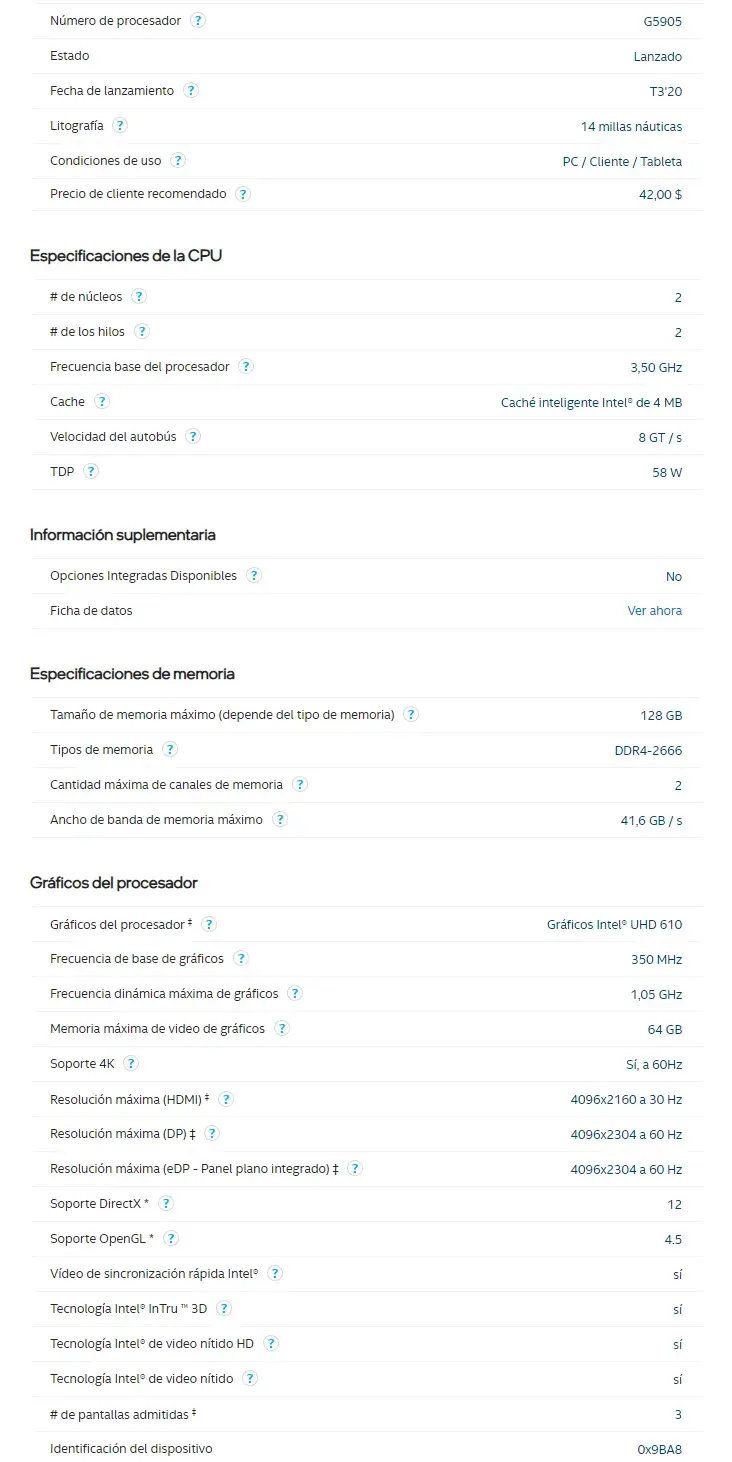 | | |
|---|---|
| Número de procesador ? | G5905 |
| Estado | Lanzado |
| Fecha de lanzamiento ? | T3'20 |
| Litografía ? | 14 millas náuticas |
| Condiciones de uso ? | PC / Cliente / Tableta |
| Precio de cliente recomendado ? | 42,00 $ |

Especificaciones de la CPU

| | |
|---|---|
| # de núcleos ? | 2 |
| # de los hilos ? | 2 |
| Frecuencia base del procesador ? | 3,50 GHz |
| Cache ? | Caché inteligente Intel® de 4 MB |
| Velocidad del autobús ? | 8 GT / s |
| TDP ? | 58 W |

Información suplementaria

| | |
|---|---|
| Opciones Integradas Disponibles ? | No |
| Ficha de datos | Ver ahora |

Especificaciones de memoria

| | |
|---|---|
| Tamaño de memoria máximo (depende del tipo de memoria) ? | 128 GB |
| Tipos de memoria ? | DDR4-2666 |
| Cantidad máxima de canales de memoria ? | 2 |
| Ancho de banda de memoria máximo ? | 41,6 GB / s |

Gráficos del procesador

| | |
|---|---|
| Gráficos del procesador ‡ ? | Gráficos Intel® UHD 610 |
| Frecuencia de base de gráficos ? | 350 MHz |
| Frecuencia dinámica máxima de gráficos ? | 1,05 GHz |
| Memoria máxima de video de gráficos ? | 64 GB |
| Soporte 4K ? | Sí, a 60Hz |
| Resolución máxima (HDMI) ‡ ? | 4096x2160 a 30 Hz |
| Resolución máxima (DP) ‡ ? | 4096x2304 a 60 Hz |
| Resolución máxima (eDP - Panel plano integrado) ‡ ? | 4096x2304 a 60 Hz |
| Soporte DirectX * ? | 12 |
| Soporte OpenGL * ? | 4.5 |
| Vídeo de sincronización rápida Intel® ? | sí |
| Tecnología Intel® InTru ™ 3D ? | sí |
| Tecnología Intel® de video nítido HD ? | sí |
| Tecnología Intel® de video nítido ? | sí |
| # de pantallas admitidas ‡ | 3 |
| Identificación del dispositivo | 0x9BA8 |